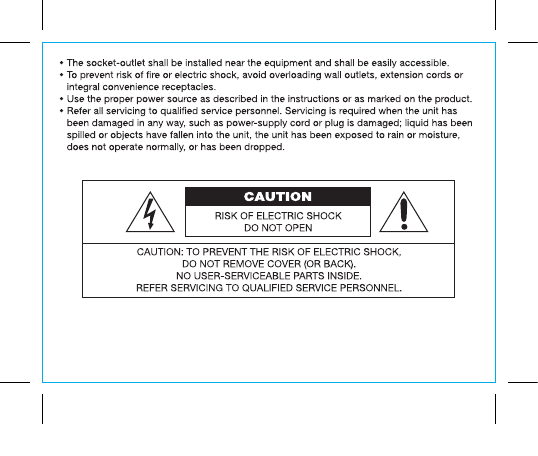 • The socket-outlet shall be installed near the equipment and shall be easily accessible.
• To prevent risk of fire or electric shock, avoid overloading wall outlets, extension cords or integral convenience receptacles.
• Use the proper power source as described in the instructions or as marked on the product.
• Refer all servicing to qualified service personnel. Servicing is required when the unit has been damaged in any way, such as power-supply cord or plug is damaged; liquid has been spilled or objects have fallen into the unit, the unit has been exposed to rain or moisture, does not operate normally, or has been dropped.

CAUTION

RISK OF ELECTRIC SHOCK
DO NOT OPEN

CAUTION: TO PREVENT THE RISK OF ELECTRIC SHOCK,
DO NOT REMOVE COVER (OR BACK).
NO USER-SERVICEABLE PARTS INSIDE.
REFER SERVICING TO QUALIFIED SERVICE PERSONNEL.